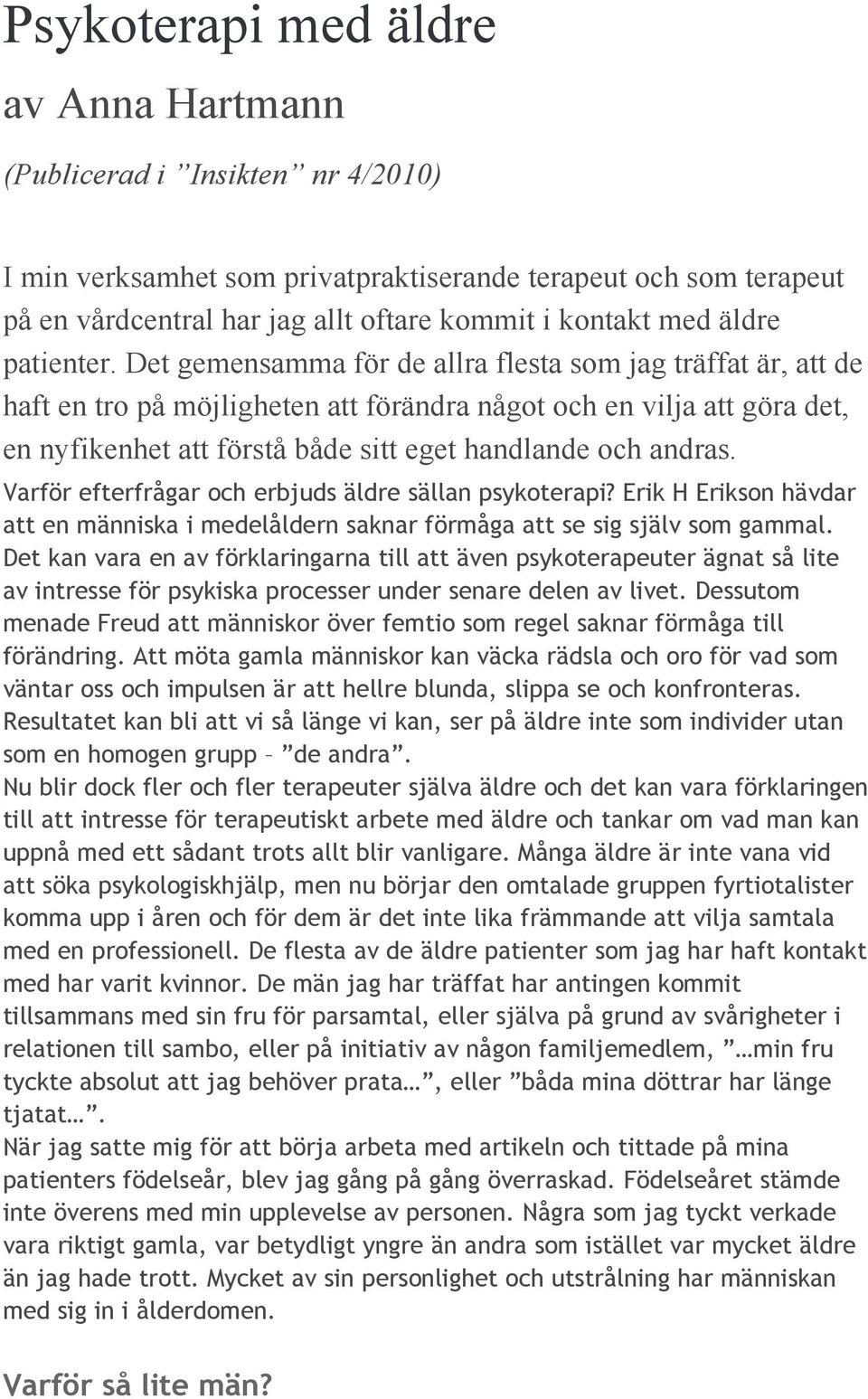 Psykoterapi med äldre

av Anna Hartmann

(Publicerad i ”Insikten” nr 4/2010)

I min verksamhet som privatpraktiserande terapeut och som terapeut på en vårdcentral har jag allt oftare kommit i kontakt med äldre patienter. Det gemensamma för de allra flesta som jag träffat är, att de haft en tro på möjligheten att förändra något och en vilja att göra det, en nyfikenhet att förstå både sitt eget handlande och andras.
Varför efterfrågar och erbjuds äldre sällan psykoterapi? Erik H Erikson hävdar att en människa i medelåldern saknar förmåga att se sig själv som gammal. Det kan vara en av förklaringarna till att även psykoterapeuter ägnat så lite av intresse för psykiska processer under senare delen av livet. Dessutom menade Freud att människor över femtio som regel saknar förmåga till förändring. Att möta gamla människor kan väcka rädsla och oro för vad som väntar oss och impulsen är att hellre blunda, slippa se och konfronteras. Resultatet kan bli att vi så länge vi kan, ser på äldre inte som individer utan som en homogen grupp – ”de andra”.
Nu blir dock fler och fler terapeuter själva äldre och det kan vara förklaringen till att intresse för terapeutiskt arbete med äldre och tankar om vad man kan uppnå med ett sådant trots allt blir vanligare. Många äldre är inte vana vid att söka psykologiskhjälp, men nu börjar den omtalade gruppen fyrtiotalister komma upp i åren och för dem är det inte lika främmande att vilja samtala med en professionell. De flesta av de äldre patienter som jag har haft kontakt med har varit kvinnor. De män jag har träffat har antingen kommit tillsammans med sin fru för parsamtal, eller själva på grund av svårigheter i relationen till sambo, eller på initiativ av någon familjemedlem, ”…min fru tyckte absolut att jag behöver prata…”, eller ”båda mina döttrar har länge tjatat…”.
När jag satte mig för att börja arbeta med artikeln och tittade på mina patienters födelseår, blev jag gång på gång överraskad. Födelseåret stämde inte överens med min upplevelse av personen. Några som jag tyckt verkade vara riktigt gamla, var betydligt yngre än andra som istället var mycket äldre än jag hade trott. Mycket av sin personlighet och utstrålning har människan med sig in i ålderdomen.

Varför så lite män?